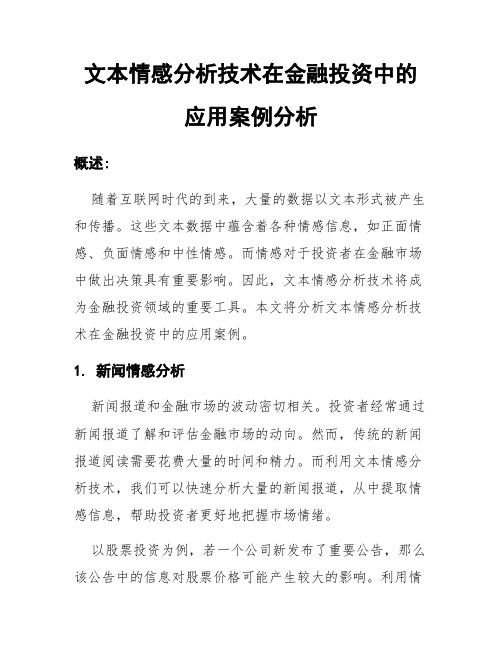 文本情感分析技术在金融投资中的应用案例分析

概述:

随着互联网时代的到来，大量的数据以文本形式被产生和传播。这些文本数据中蕴含着各种情感信息，如正面情感、负面情感和中性情感。而情感对于投资者在金融市场中做出决策具有重要影响。因此，文本情感分析技术将成为金融投资领域的重要工具。本文将分析文本情感分析技术在金融投资中的应用案例。

1. 新闻情感分析

新闻报道和金融市场的波动密切相关。投资者经常通过新闻报道了解和评估金融市场的动向。然而，传统的新闻报道阅读需要花费大量的时间和精力。而利用文本情感分析技术，我们可以快速分析大量的新闻报道，从中提取情感信息，帮助投资者更好地把握市场情绪。

以股票投资为例，若一个公司新发布了重要公告，那么该公告中的信息对股票价格可能产生较大的影响。利用情